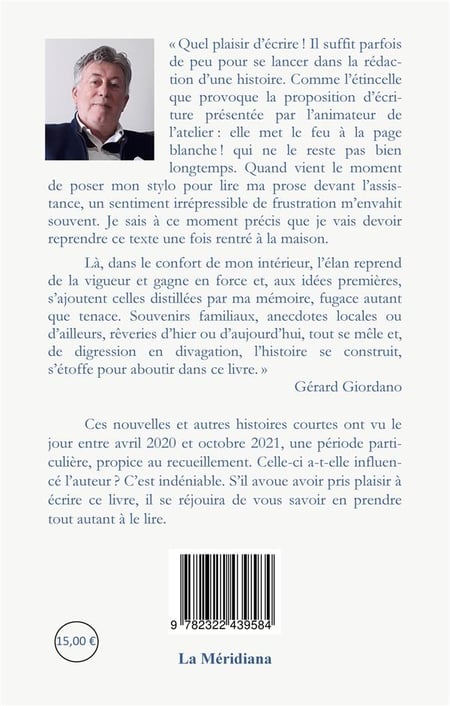 « Quel plaisir d'écrire ! Il suffit parfois de peu pour se lancer dans la rédaction d'une histoire. Comme l'étincelle que provoque la proposition d'écriture présentée par l'animateur de l'atelier : elle met le feu à la page blanche ! qui ne le reste pas bien longtemps. Quand vient le moment de poser mon stylo pour lire ma prose devant l'assistance, un sentiment irrépressible de frustration m'envahit souvent. Je sais à ce moment précis que je vais devoir reprendre ce texte une fois rentré à la maison.

Là, dans le confort de mon intérieur, l'élan reprend de la vigueur et gagne en force et, aux idées premières, s'ajoutent celles distillées par ma mémoire, fugace autant que tenace. Souvenirs familiaux, anecdotes locales ou d'ailleurs, rêveries d'hier ou d'aujourd'hui, tout se mêle et, de digression en divagation, l'histoire se construit, s'étoffe pour aboutir dans ce livre. »

Gérard Giordano

Ces nouvelles et autres histoires courtes ont vu le jour entre avril 2020 et octobre 2021, une période particulière, propice au recueillement. Celle-ci a-t-elle influencé l'auteur ? C'est indéniable. S'il avoue avoir pris plaisir à écrire ce livre, il se réjouira de vous savoir en prendre tout autant à le lire.

9 782322 439584

15,00 €

La Méridiana